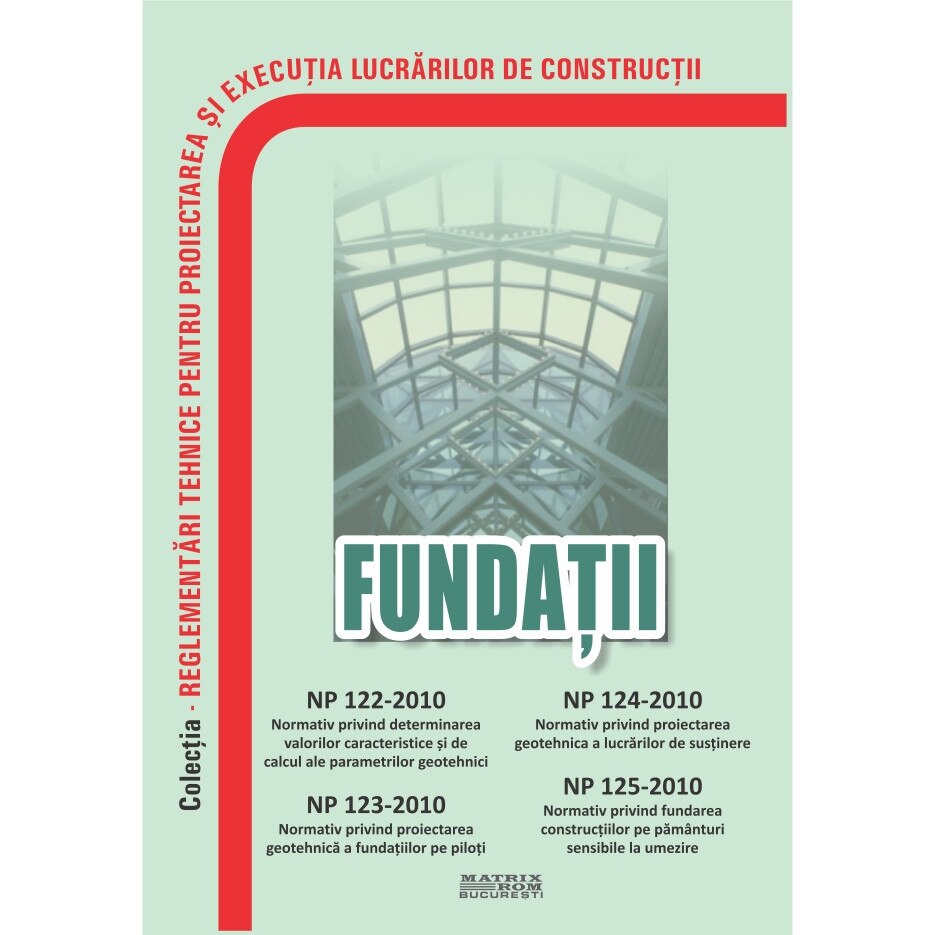 Colecția - REGLEMENTĂRI TEHNICE PENTRU PROIECTAREA ȘI EXECUȚIA LUCRĂRILOR DE CONSTRUCȚII

FUNDAȚII

NP 122-2010
Normativ privind determinarea valorilor caracteristice și de calcul ale parametrilor geotehnici

NP 123-2010
Normativ privind proiectarea geotehnică a fundațiilor pe piloți

NP 124-2010
Normativ privind proiectarea geotehnica a lucrărilor de susținere

NP 125-2010
Normativ privind fundarea construcțiilor pe pământuri sensibile la umezire

MATRIX ROM
BUCUREȘTI